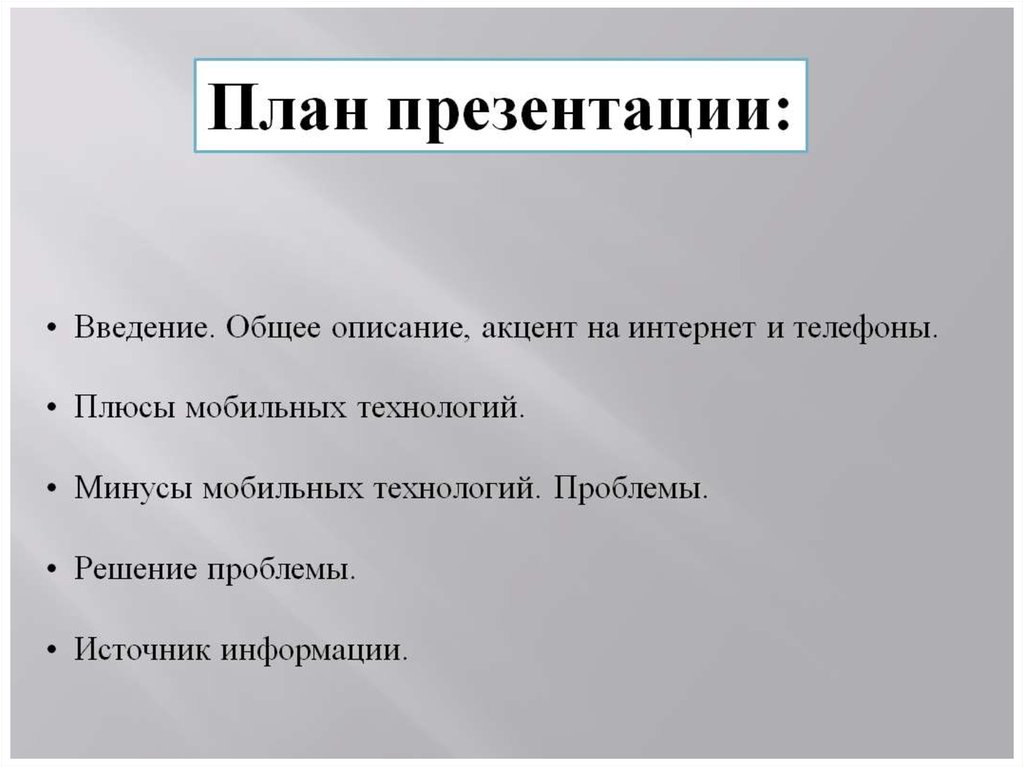 План презентации:

• Введение. Общее описание, акцент на интернет и телефоны.

• Плюсы мобильных технологий.

• Минусы мобильных технологий. Проблемы.

• Решение проблемы.

• Источник информации.